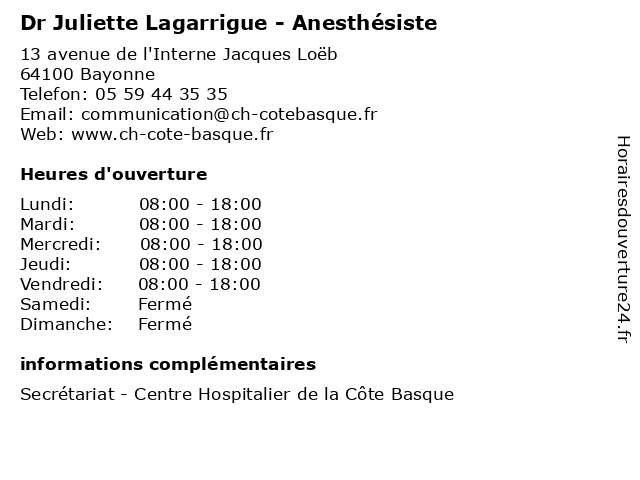 Dr Juliette Lagarrigue - Anesthésiste

13 avenue de l'Interne Jacques Loëb
64100 Bayonne
Telefon: 05 59 44 35 35
Email: communication@ch-cotebasque.fr
Web: www.ch-cote-basque.fr

Heures d'ouverture

| | |
|---|---|
| Lundi: | 08:00 - 18:00 |
| Mardi: | 08:00 - 18:00 |
| Mercredi: | 08:00 - 18:00 |
| Jeudi: | 08:00 - 18:00 |
| Vendredi: | 08:00 - 18:00 |
| Samedi: | Fermé |
| Dimanche: | Fermé |

informations complémentaires

Secrétariat - Centre Hospitalier de la Côte Basque

Horairesdouverture24.fr